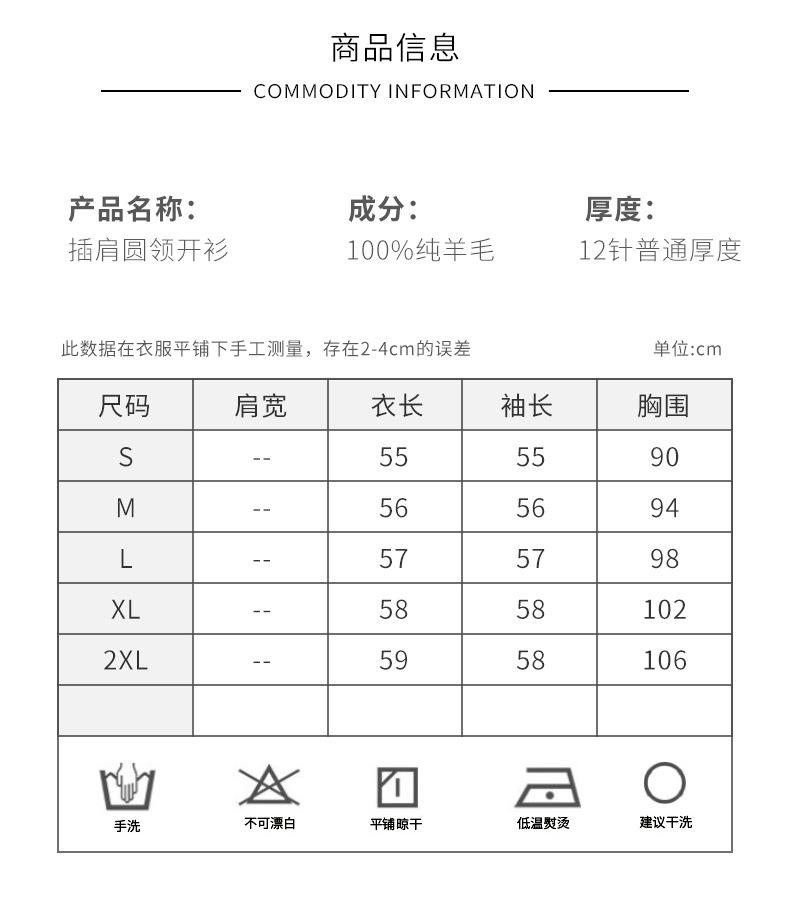 商品信息

COMMODITY INFORMATION

产品名称:
插肩圆领开衫

成分:
100%纯羊毛

厚度:
12针普通厚度

此数据在衣服平铺下手工测量，存在2-4cm的误差

单位:cm

| 尺码 | 肩宽 | 衣长 | 袖长 | 胸围 |
|---|---|---|---|---|
| S | -- | 55 | 55 | 90 |
| M | -- | 56 | 56 | 94 |
| L | -- | 57 | 57 | 98 |
| XL | -- | 58 | 58 | 102 |
| 2XL | -- | 59 | 58 | 106 |
| | | | | |

手洗

不可漂白

平铺晾干

低温熨烫

建议干洗